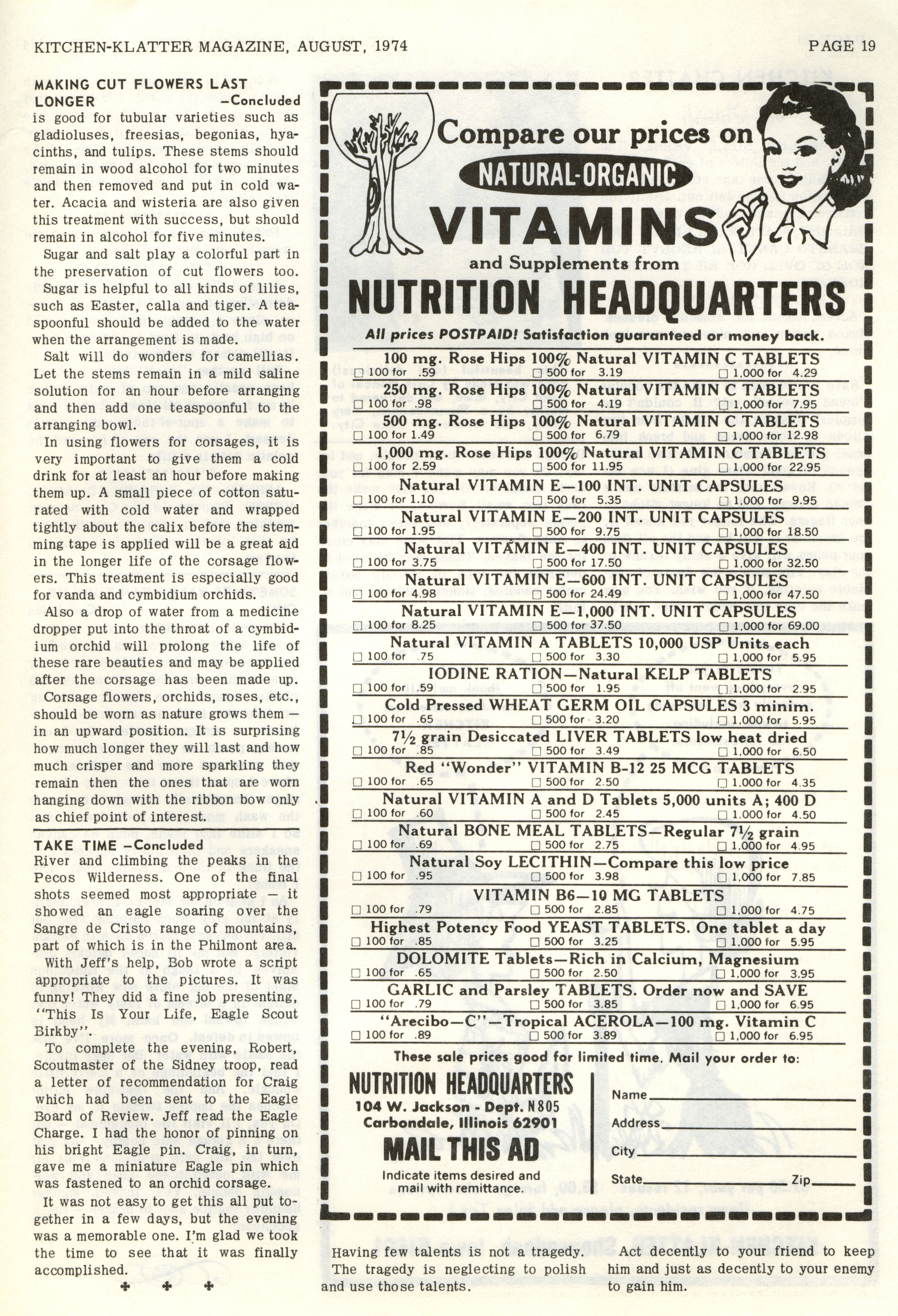 KITCHEN-KLATTER MAGAZINE, AUGUST, 1974

PAGE 19

MAKING CUT FLOWERS LAST LONGER —Concluded

is good for tubular varieties such as gladioluses, freesias, begonias, hyacinths, and tulips. These stems should remain in wood alcohol for two minutes and then removed and put in cold water. Acacia and wisteria are also given this treatment with success, but should remain in alcohol for five minutes.

Sugar and salt play a colorful part in the preservation of cut flowers too.

Sugar is helpful to all kinds of lilies, such as Easter, calla and tiger. A teaspoonful should be added to the water when the arrangement is made.

Salt will do wonders for camellias. Let the stems remain in a mild saline solution for an hour before arranging and then add one teaspoonful to the arranging bowl.

In using flowers for corsages, it is very important to give them a cold drink for at least an hour before making them up. A small piece of cotton saturated with cold water and wrapped tightly about the calix before the stemming tape is applied will be a great aid in the longer life of the corsage flowers. This treatment is especially good for vanda and cymbidium orchids.

Also a drop of water from a medicine dropper put into the throat of a cymbidium orchid will prolong the life of these rare beauties and may be applied after the corsage has been made up.

Corsage flowers, orchids, roses, etc., should be worn as nature grows them — in an upward position. It is surprising how much longer they will last and how much crisper and more sparkling they remain then the ones that are worn hanging down with the ribbon bow only as chief point of interest.

TAKE TIME —Concluded

River and climbing the peaks in the Pecos Wilderness. One of the final shots seemed most appropriate — it showed an eagle soaring over the Sangre de Cristo range of mountains, part of which is in the Philmont area.

With Jeff's help, Bob wrote a script appropriate to the pictures. It was funny! They did a fine job presenting, "This Is Your Life, Eagle Scout Birkby".

To complete the evening, Robert, Scoutmaster of the Sidney troop, read a letter of recommendation for Craig which had been sent to the Eagle Board of Review. Jeff read the Eagle Charge. I had the honor of pinning on his bright Eagle pin. Craig, in turn, gave me a miniature Eagle pin which was fastened to an orchid corsage.

It was not easy to get this all put together in a few days, but the evening was a memorable one. I'm glad we took the time to see that it was finally accomplished.

Compare our prices on
NATURAL-ORGANIC
VITAMINS
and Supplements from
NUTRITION HEADQUARTERS
All prices POSTPAID! Satisfaction guaranteed or money back.

100 mg. Rose Hips 100% Natural VITAMIN C TABLETS
☐ 100 for .59 ☐ 500 for 3.19 ☐ 1,000 for 4.29
250 mg. Rose Hips 100% Natural VITAMIN C TABLETS
☐ 100 for .98 ☐ 500 for 4.19 ☐ 1,000 for 7.95
500 mg. Rose Hips 100% Natural VITAMIN C TABLETS
☐ 100 for 1.49 ☐ 500 for 6.79 ☐ 1,000 for 12.98
1,000 mg. Rose Hips 100% Natural VITAMIN C TABLETS
☐ 100 for 2.59 ☐ 500 for 11.95 ☐ 1,000 for 22.95
Natural VITAMIN E—100 INT. UNIT CAPSULES
☐ 100 for 1.10 ☐ 500 for 5.35 ☐ 1,000 for 9.95
Natural VITAMIN E—200 INT. UNIT CAPSULES
☐ 100 for 1.95 ☐ 500 for 9.75 ☐ 1,000 for 18.50
Natural VITAMIN E—400 INT. UNIT CAPSULES
☐ 100 for 3.75 ☐ 500 for 17.50 ☐ 1,000 for 32.50
Natural VITAMIN E—600 INT. UNIT CAPSULES
☐ 100 for 4.98 ☐ 500 for 24.49 ☐ 1,000 for 47.50
Natural VITAMIN E—1,000 INT. UNIT CAPSULES
☐ 100 for 8.25 ☐ 500 for 37.50 ☐ 1,000 for 69.00
Natural VITAMIN A TABLETS 10,000 USP Units each
☐ 100 for .75 ☐ 500 for 3.30 ☐ 1,000 for 5.95
IODINE RATION—Natural KELP TABLETS
☐ 100 for .59 ☐ 500 for 1.95 ☐ 1,000 for 2.95
Cold Pressed WHEAT GERM OIL CAPSULES 3 minim.
☐ 100 for .65 ☐ 500 for 3.20 ☐ 1,000 for 5.95
7½ grain Desiccated LIVER TABLETS low heat dried
☐ 100 for .85 ☐ 500 for 3.49 ☐ 1,000 for 6.50
Red "Wonder" VITAMIN B-12 25 MCG TABLETS
☐ 100 for .65 ☐ 500 for 2.50 ☐ 1,000 for 4.35
Natural VITAMIN A and D Tablets 5,000 units A; 400 D
☐ 100 for .60 ☐ 500 for 2.45 ☐ 1,000 for 4.50
Natural BONE MEAL TABLETS—Regular 7½ grain
☐ 100 for .69 ☐ 500 for 2.75 ☐ 1,000 for 4.95
Natural Soy LECITHIN—Compare this low price
☐ 100 for .95 ☐ 500 for 3.98 ☐ 1,000 for 7.85
VITAMIN B6—10 MG TABLETS
☐ 100 for .79 ☐ 500 for 2.85 ☐ 1,000 for 4.75
Highest Potency Food YEAST TABLETS. One tablet a day
☐ 100 for .85 ☐ 500 for 3.25 ☐ 1,000 for 5.95
DOLOMITE Tablets—Rich in Calcium, Magnesium
☐ 100 for .65 ☐ 500 for 2.50 ☐ 1,000 for 3.95
GARLIC and Parsley TABLETS. Order now and SAVE
☐ 100 for .79 ☐ 500 for 3.85 ☐ 1,000 for 6.95
"Arecibo—C"—Tropical ACEROLA—100 mg. Vitamin C
☐ 100 for .89 ☐ 500 for 3.89 ☐ 1,000 for 6.95

These sale prices good for limited time. Mail your order to:

NUTRITION HEADQUARTERS
104 W. Jackson - Dept. N805
Carbondale, Illinois 62901
MAIL THIS AD
Indicate items desired and mail with remittance.

Name
Address
City
State Zip

Having few talents is not a tragedy. The tragedy is neglecting to polish and use those talents.

Act decently to your friend to keep him and just as decently to your enemy to gain him.